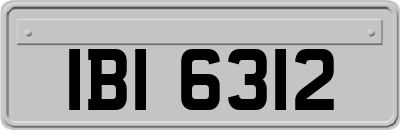 IBI 6312